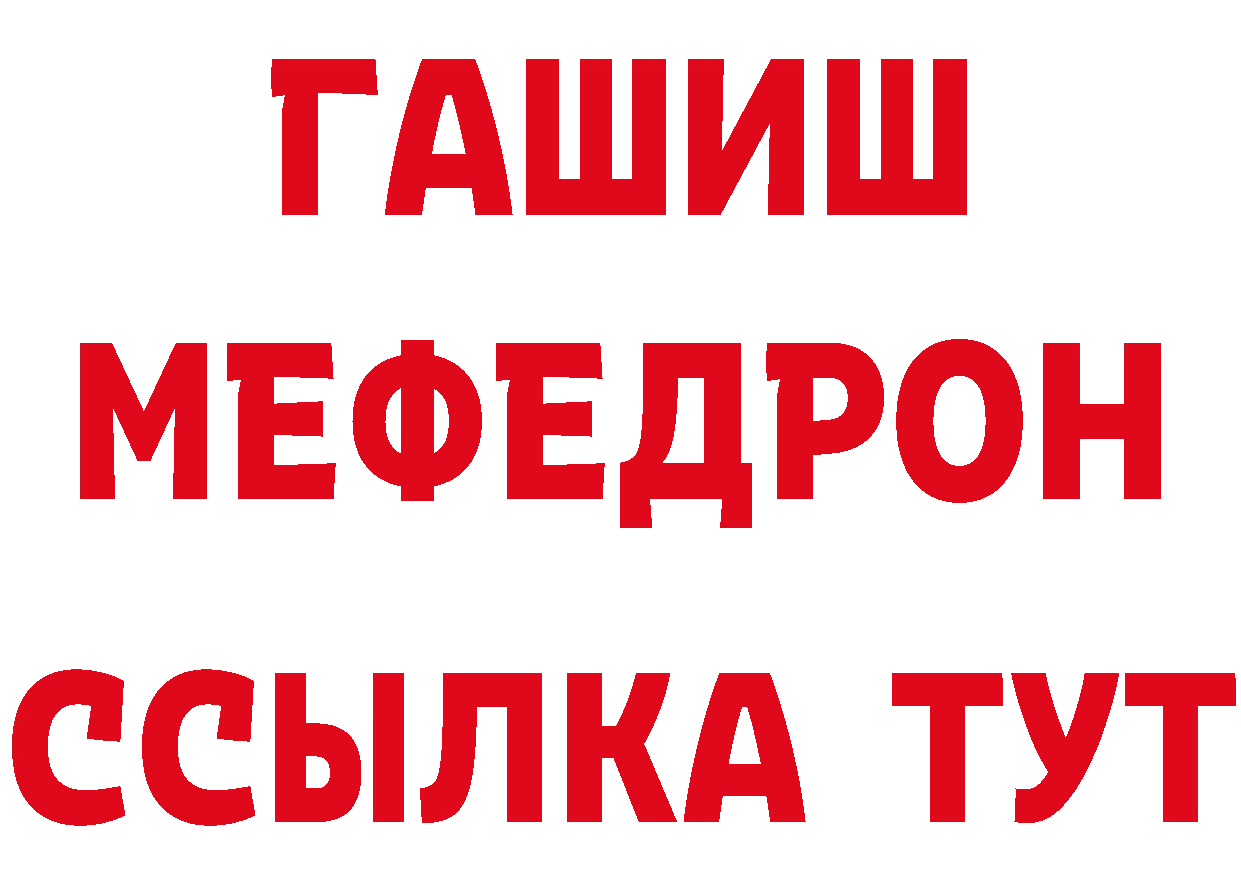 ГАШИШ
МЕФЕДРОН
ССЫЛКА ТУТ